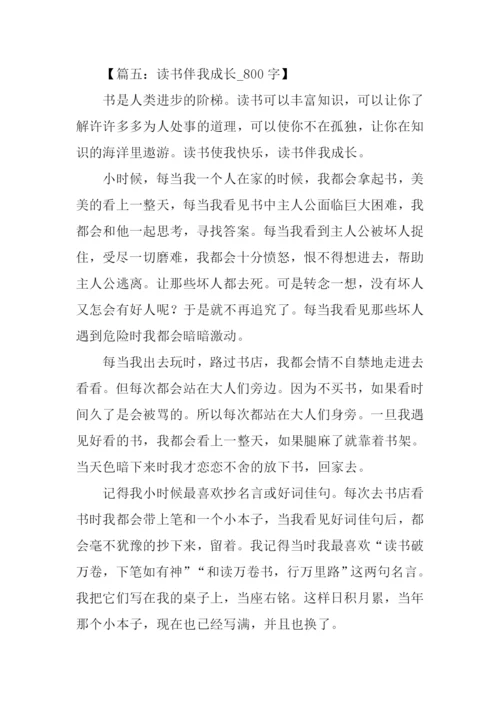 【篇五：读书伴我成长_800 字】

书是人类进步的阶梯。读书可以丰富知识，可以让你了解许许多多为人处事的道理，可以使你不在孤独，让你在知识的海洋里遨游。读书使我快乐，读书伴我成长。

小时候，每当我一个人在家的时候，我都会拿起书，美美的看上一整天，每当我看见书中主人公面临巨大困难，我都会和他一起思考，寻找答案。每当我看到主人公被坏人捉住，受尽一切磨难，我都会十分愤怒，恨不得想进去，帮助主人公逃离。让那些坏人都去死。可是转念一想，没有坏人又怎会有好人呢？于是就不再追究了。每当我看见那些坏人遇到危险时我都会暗暗激动。

每当我出去玩时，路过书店，我都会情不自禁地走进去看看。但每次都会站在大人们旁边。因为不买书，如果看时间久了是会被骂的。所以每次都站在大人们身旁。一旦我遇见好看的书，我都会看上一整天，如果腿麻了就靠着书架。当天色暗下来时我才恋恋不舍的放下书，回家去。

记得我小时候最喜欢抄名言或好词佳句。每次去书店看书时我都会带上笔和一个小本子，当我看见好词佳句后，都会毫不犹豫的抄下来，留着。我记得当时我最喜欢“读书破万卷，下笔如有神”“和读万卷书，行万里路”这两句名言。我把它们写在我的桌子上，当座右铭。这样日积月累，当年那个小本子，现在也已经写满，并且也换了。